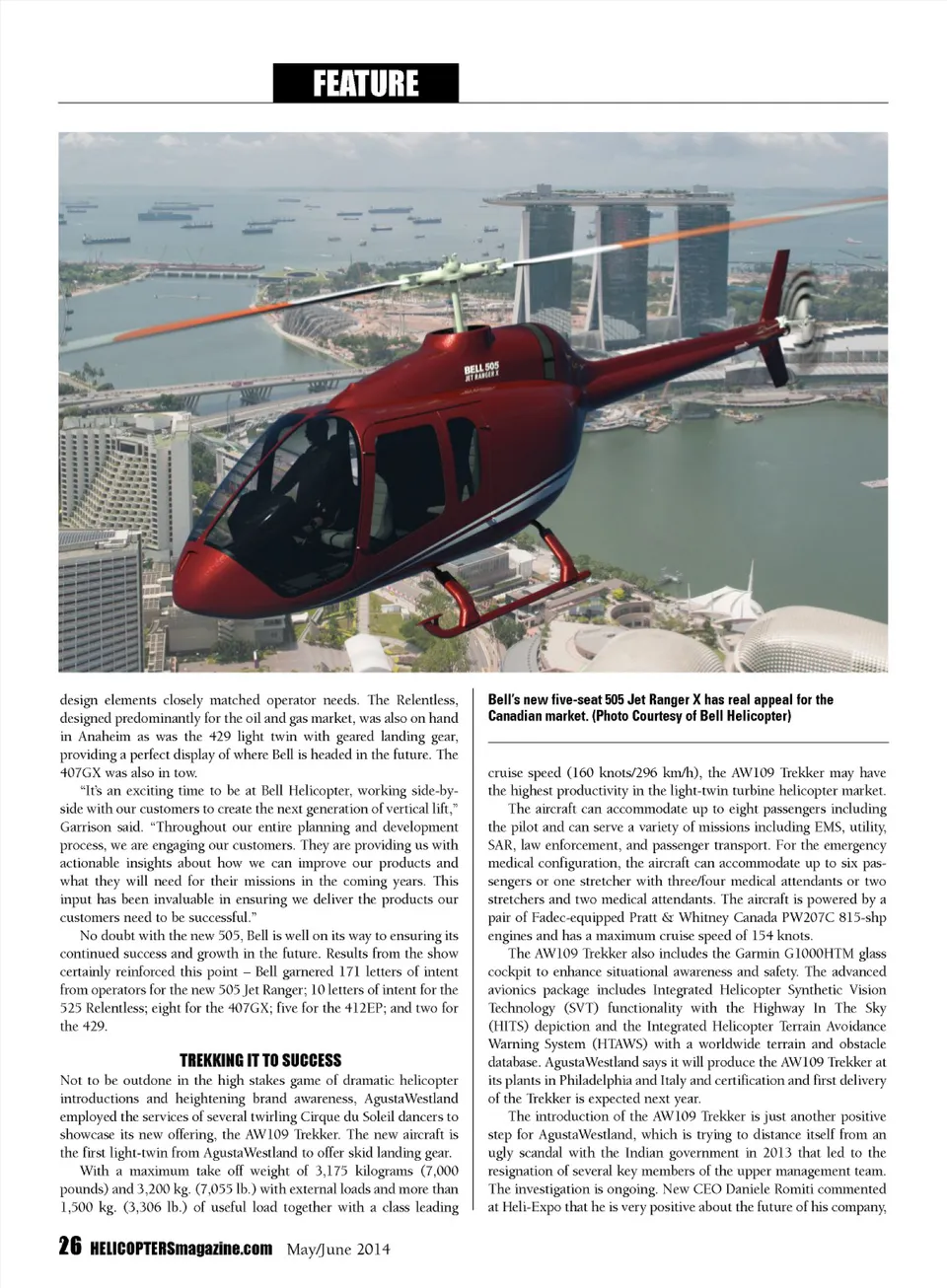 FEATURE

BELL 505
JET RANGER X

design elements closely matched operator needs. The Relentless, designed predominantly for the oil and gas market, was also on hand in Anaheim as was the 429 light twin with geared landing gear, providing a perfect display of where Bell is headed in the future. The 407GX was also in tow.

"It's an exciting time to be at Bell Helicopter, working side-by-side with our customers to create the next generation of vertical lift," Garrison said. "Throughout our entire planning and development process, we are engaging our customers. They are providing us with actionable insights about how we can improve our products and what they will need for their missions in the coming years. This input has been invaluable in ensuring we deliver the products our customers need to be successful."

No doubt with the new 505, Bell is well on its way to ensuring its continued success and growth in the future. Results from the show certainly reinforced this point – Bell garnered 171 letters of intent from operators for the new 505 Jet Ranger; 10 letters of intent for the 525 Relentless; eight for the 407GX; five for the 412EP; and two for the 429.

TREKKING IT TO SUCCESS

Not to be outdone in the high stakes game of dramatic helicopter introductions and heightening brand awareness, AgustaWestland employed the services of several twirling Cirque du Soleil dancers to showcase its new offering, the AW109 Trekker. The new aircraft is the first light-twin from AgustaWestland to offer skid landing gear.

With a maximum take off weight of 3,175 kilograms (7,000 pounds) and 3,200 kg. (7,055 lb.) with external loads and more than 1,500 kg. (3,306 lb.) of useful load together with a class leading

Bell's new five-seat 505 Jet Ranger X has real appeal for the Canadian market. (Photo Courtesy of Bell Helicopter)

cruise speed (160 knots/296 km/h), the AW109 Trekker may have the highest productivity in the light-twin turbine helicopter market.

The aircraft can accommodate up to eight passengers including the pilot and can serve a variety of missions including EMS, utility, SAR, law enforcement, and passenger transport. For the emergency medical configuration, the aircraft can accommodate up to six passengers or one stretcher with three/four medical attendants or two stretchers and two medical attendants. The aircraft is powered by a pair of Fadec-equipped Pratt & Whitney Canada PW207C 815-shp engines and has a maximum cruise speed of 154 knots.

The AW109 Trekker also includes the Garmin G1000HTM glass cockpit to enhance situational awareness and safety. The advanced avionics package includes Integrated Helicopter Synthetic Vision Technology (SVT) functionality with the Highway In The Sky (HITS) depiction and the Integrated Helicopter Terrain Avoidance Warning System (HTAWS) with a worldwide terrain and obstacle database. AgustaWestland says it will produce the AW109 Trekker at its plants in Philadelphia and Italy and certification and first delivery of the Trekker is expected next year.

The introduction of the AW109 Trekker is just another positive step for AgustaWestland, which is trying to distance itself from an ugly scandal with the Indian government in 2013 that led to the resignation of several key members of the upper management team. The investigation is ongoing. New CEO Daniele Romiti commented at Heli-Expo that he is very positive about the future of his company,

26 HELICOPTERSmagazine.com May/June 2014